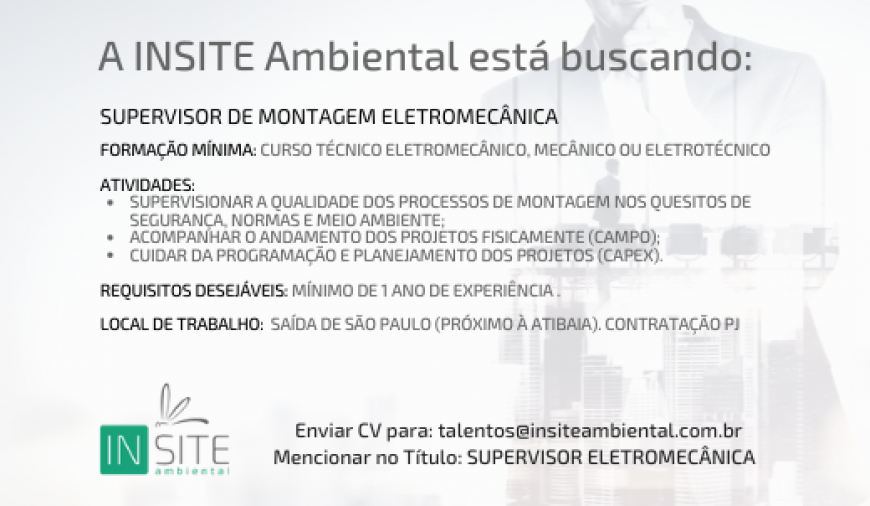 A INSITE Ambiental está buscando:

SUPERVISOR DE MONTAGEM ELETROMECÂNICA

FORMAÇÃO MÍNIMA: CURSO TÉCNICO ELETROMECÂNICO, MECÂNICO OU ELETROTÉCNICO

ATIVIDADES:
• SUPERVISIONAR A QUALIDADE DOS PROCESSOS DE MONTAGEM NOS QUESITOS DE SEGURANÇA, NORMAS E MEIO AMBIENTE;
• ACOMPANHAR O ANDAMENTO DOS PROJETOS FISICAMENTE (CAMPO);
• CUIDAR DA PROGRAMAÇÃO E PLANEJAMENTO DOS PROJETOS (CAPEX).

REQUISITOS DESEJÁVEIS: MÍNIMO DE 1 ANO DE EXPERIÊNCIA .

LOCAL DE TRABALHO: SAÍDA DE SÃO PAULO (PRÓXIMO À ATIBAIA). CONTRATAÇÃO PJ

IN SITE
ambiental

Enviar CV para: talentos@insiteambiental.com.br
Mencionar no Título: SUPERVISOR ELETROMECÂNICA